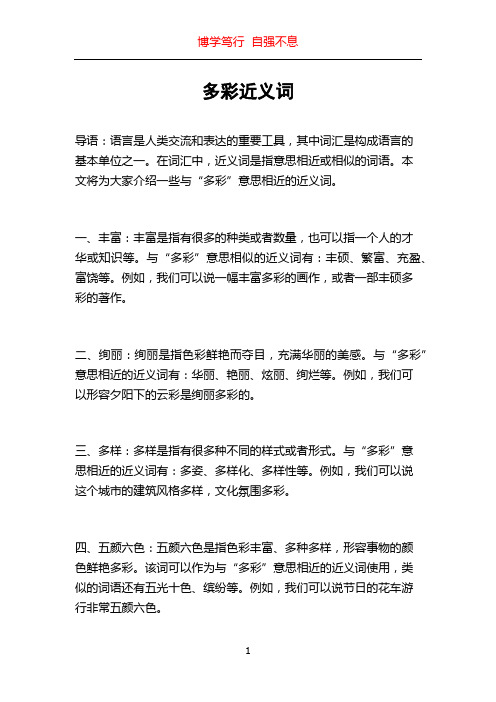 博学笃行 自强不息

多彩近义词

导语：语言是人类交流和表达的重要工具，其中词汇是构成语言的基本单位之一。在词汇中，近义词是指意思相近或相似的词语。本文将为大家介绍一些与“多彩”意思相近的近义词。

一、丰富：丰富是指有很多的种类或者数量，也可以指一个人的才华或知识等。与“多彩”意思相似的近义词有：丰硕、繁富、充盈、富饶等。例如，我们可以说一幅丰富多彩的画作，或者一部丰硕多彩的著作。

二、绚丽：绚丽是指色彩鲜艳而夺目，充满华丽的美感。与“多彩”意思相近的近义词有：华丽、艳丽、炫丽、绚烂等。例如，我们可以形容夕阳下的云彩是绚丽多彩的。

三、多样：多样是指有很多种不同的样式或者形式。与“多彩”意思相近的近义词有：多姿、多样化、多样性等。例如，我们可以说这个城市的建筑风格多样，文化氛围多彩。

四、五颜六色：五颜六色是指色彩丰富、多种多样，形容事物的颜色鲜艳多彩。该词可以作为与“多彩”意思相近的近义词使用，类似的词语还有五光十色、缤纷等。例如，我们可以说节日的花车游行非常五颜六色。

1